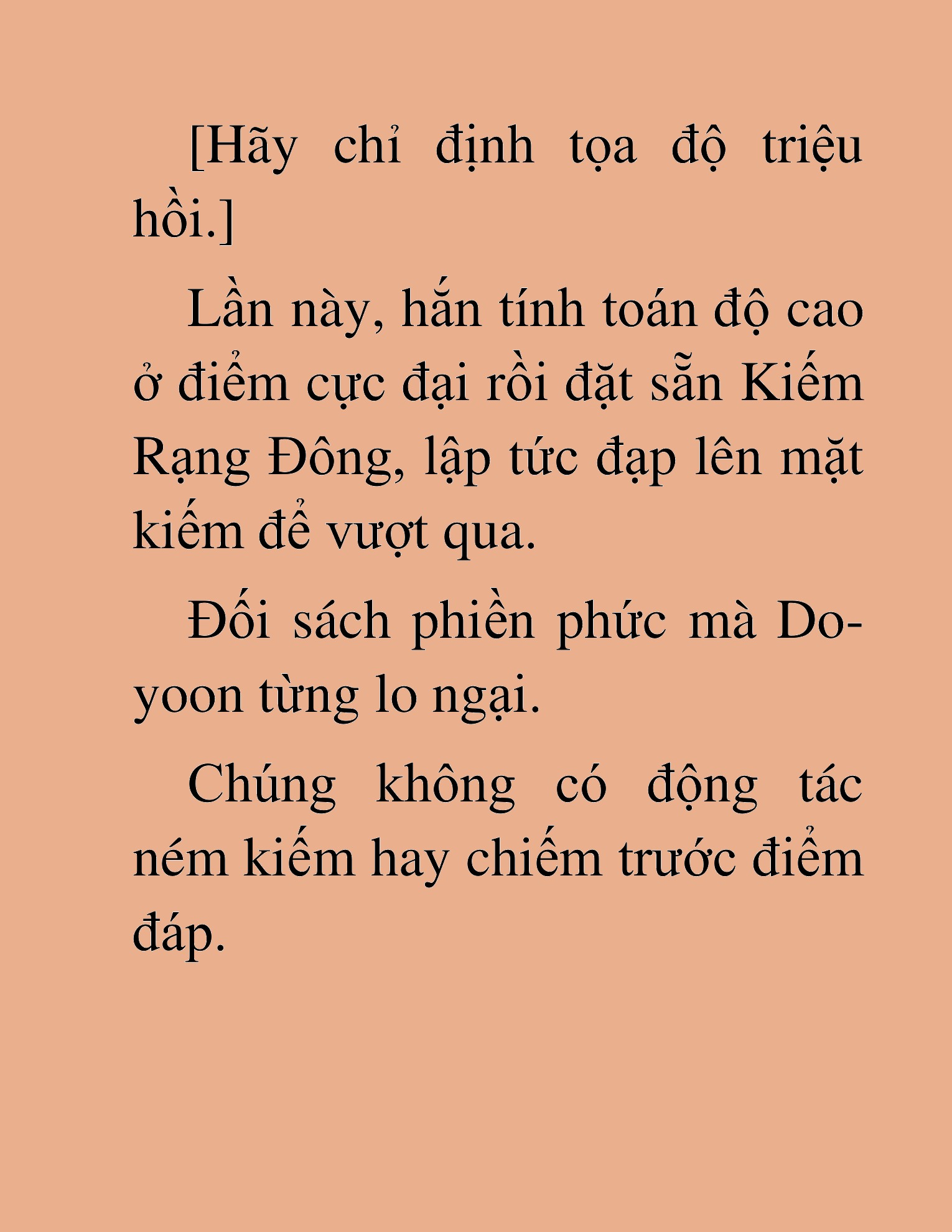 [Hãy chỉ định tọa độ triệu hồi.]

Lần này, hắn tính toán độ cao ở điểm cực đại rồi đặt sẵn Kiếm Rạng Đông, lập tức đạp lên mặt kiếm để vượt qua.

Đối sách phiền phức mà Do-yoon từng lo ngại.

Chúng không có động tác ném kiếm hay chiếm trước điểm đáp.